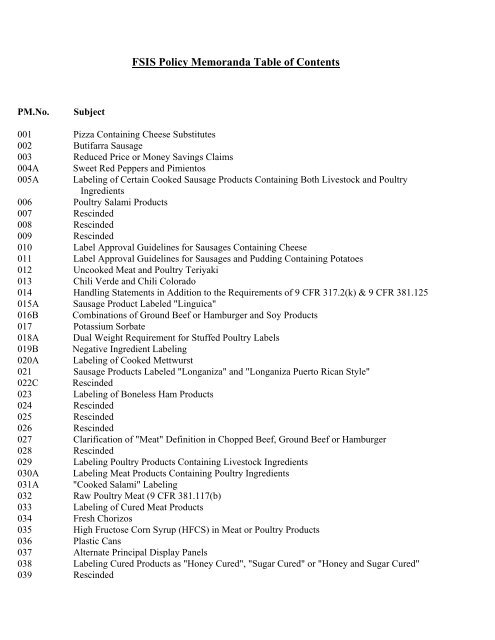 FSIS Policy Memoranda Table of Contents

| PM.No. | Subject |
|---|---|
| 001 | Pizza Containing Cheese Substitutes |
| 002 | Butifarra Sausage |
| 003 | Reduced Price or Money Savings Claims |
| 004A | Sweet Red Peppers and Pimientos |
| 005A | Labeling of Certain Cooked Sausage Products Containing Both Livestock and Poultry Ingredients |
| 006 | Poultry Salami Products |
| 007 | Rescinded |
| 008 | Rescinded |
| 009 | Rescinded |
| 010 | Label Approval Guidelines for Sausages Containing Cheese |
| 011 | Label Approval Guidelines for Sausages and Pudding Containing Potatoes |
| 012 | Uncooked Meat and Poultry Teriyaki |
| 013 | Chili Verde and Chili Colorado |
| 014 | Handling Statements in Addition to the Requirements of 9 CFR 317.2(k) & 9 CFR 381.125 |
| 015A | Sausage Product Labeled "Linguica" |
| 016B | Combinations of Ground Beef or Hamburger and Soy Products |
| 017 | Potassium Sorbate |
| 018A | Dual Weight Requirement for Stuffed Poultry Labels |
| 019B | Negative Ingredient Labeling |
| 020A | Labeling of Cooked Mettwurst |
| 021 | Sausage Products Labeled "Longaniza" and "Longaniza Puerto Rican Style" |
| 022C | Rescinded |
| 023 | Labeling of Boneless Ham Products |
| 024 | Rescinded |
| 025 | Rescinded |
| 026 | Rescinded |
| 027 | Clarification of "Meat" Definition in Chopped Beef, Ground Beef or Hamburger |
| 028 | Rescinded |
| 029 | Labeling Poultry Products Containing Livestock Ingredients |
| 030A | Labeling Meat Products Containing Poultry Ingredients |
| 031A | "Cooked Salami" Labeling |
| 032 | Raw Poultry Meat (9 CFR 381.117(b) |
| 033 | Labeling of Cured Meat Products |
| 034 | Fresh Chorizos |
| 035 | High Fructose Corn Syrup (HFCS) in Meat or Poultry Products |
| 036 | Plastic Cans |
| 037 | Alternate Principal Display Panels |
| 038 | Labeling Cured Products as "Honey Cured", "Sugar Cured" or "Honey and Sugar Cured" |
| 039 | Rescinded |